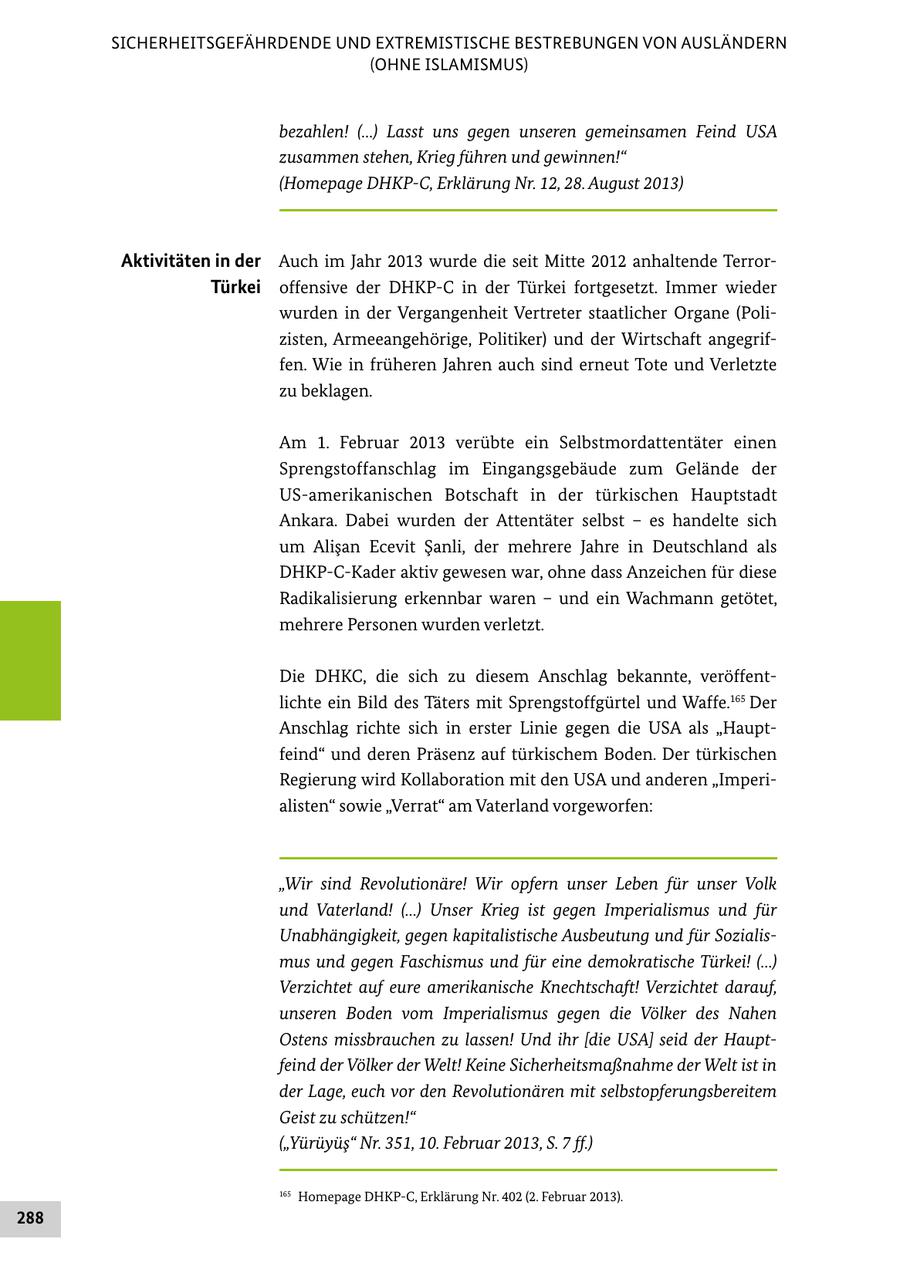 SICHERHEITSGEFÄHRDENDE UND EXTREMISTISCHE BESTREBUNGEN VON AUSLÄNDERN (OHNE ISLAMISMUS)

bezahlen! (...) Lasst uns gegen unseren gemeinsamen Feind USA zusammen stehen, Krieg führen und gewinnen!“
(Homepage DHKP-C, Erklärung Nr. 12, 28. August 2013)

Aktivitäten in der Türkei

Auch im Jahr 2013 wurde die seit Mitte 2012 anhaltende Terroroffensive der DHKP-C in der Türkei fortgesetzt. Immer wieder wurden in der Vergangenheit Vertreter staatlicher Organe (Polizisten, Armeeangehörige, Politiker) und der Wirtschaft angegriffen. Wie in früheren Jahren auch sind erneut Tote und Verletzte zu beklagen.

Am 1. Februar 2013 verübte ein Selbstmordattentäter einen Sprengstoffanschlag im Eingangsgebäude zum Gelände der US-amerikanischen Botschaft in der türkischen Hauptstadt Ankara. Dabei wurden der Attentäter selbst – es handelte sich um Alişan Ecevit Şanli, der mehrere Jahre in Deutschland als DHKP-C-Kader aktiv gewesen war, ohne dass Anzeichen für diese Radikalisierung erkennbar waren – und ein Wachmann getötet, mehrere Personen wurden verletzt.

Die DHKC, die sich zu diesem Anschlag bekannte, veröffentlichte ein Bild des Täters mit Sprengstoffgürtel und Waffe.$^{165}$ Der Anschlag richte sich in erster Linie gegen die USA als „Hauptfeind“ und deren Präsenz auf türkischem Boden. Der türkischen Regierung wird Kollaboration mit den USA und anderen „Imperialisten“ sowie „Verrat“ am Vaterland vorgeworfen:

„Wir sind Revolutionäre! Wir opfern unser Leben für unser Volk und Vaterland! (...) Unser Krieg ist gegen Imperialismus und für Unabhängigkeit, gegen kapitalistische Ausbeutung und für Sozialismus und gegen Faschismus und für eine demokratische Türkei! (...) Verzichtet auf eure amerikanische Knechtschaft! Verzichtet darauf, unseren Boden vom Imperialismus gegen die Völker des Nahen Ostens missbrauchen zu lassen! Und ihr [die USA] seid der Hauptfeind der Völker der Welt! Keine Sicherheitsmaßnahme der Welt ist in der Lage, euch vor den Revolutionären mit selbstopferungsbereitem Geist zu schützen!“
(„Yürüyüş“ Nr. 351, 10. Februar 2013, S. 7 ff.)

$^{165}$ Homepage DHKP-C, Erklärung Nr. 402 (2. Februar 2013).

288